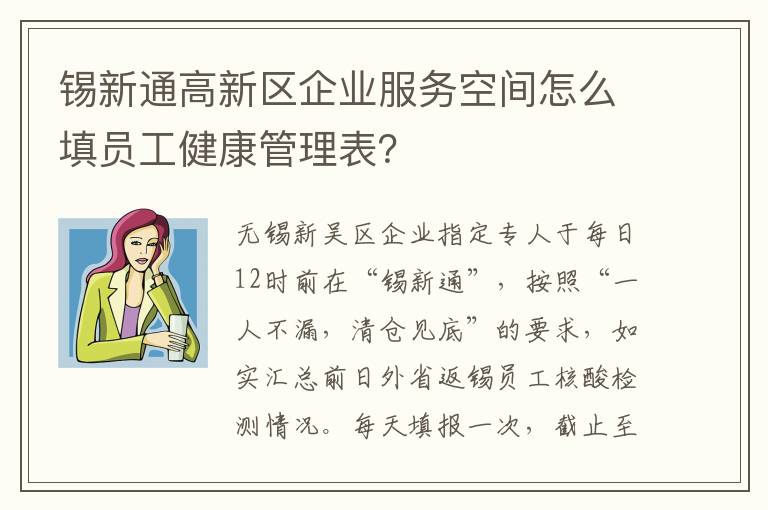 锡新通高新区企业服务空间怎么填员工健康管理表?

无锡新吴区企业指定专人于每日12时前在“锡新通”，按照“一人不漏，清仓见底”的要求，如实汇总前日外省返锡员工核酸检测情况。每天填报一次，截止至